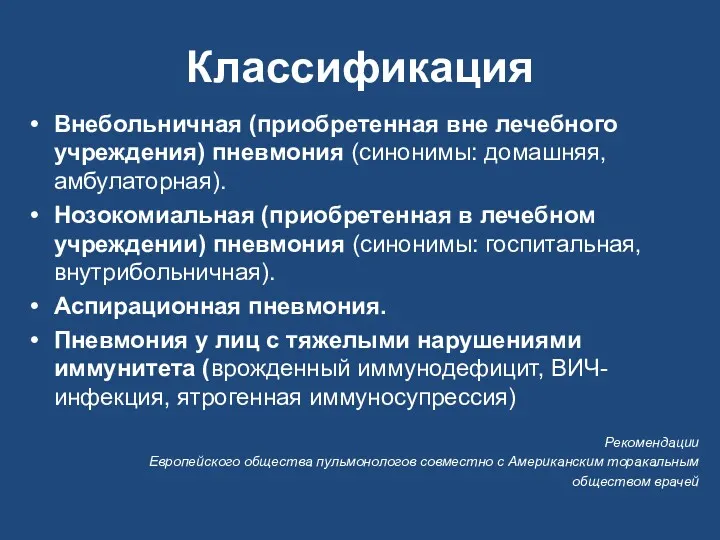 Классификация

• Внебольничная (приобретенная вне лечебного учреждения) пневмония (синонимы: домашняя, амбулаторная).

• Нозокомиальная (приобретенная в лечебном учреждении) пневмония (синонимы: госпитальная, внутрибольничная).

• Аспирационная пневмония.

• Пневмония у лиц с тяжелыми нарушениями иммунитета (врожденный иммунодефицит, ВИЧ-инфекция, ятрогенная иммуносупрессия)

Рекомендации
Европейского общества пульмонологов совместно с Американским торакальным обществом врачей